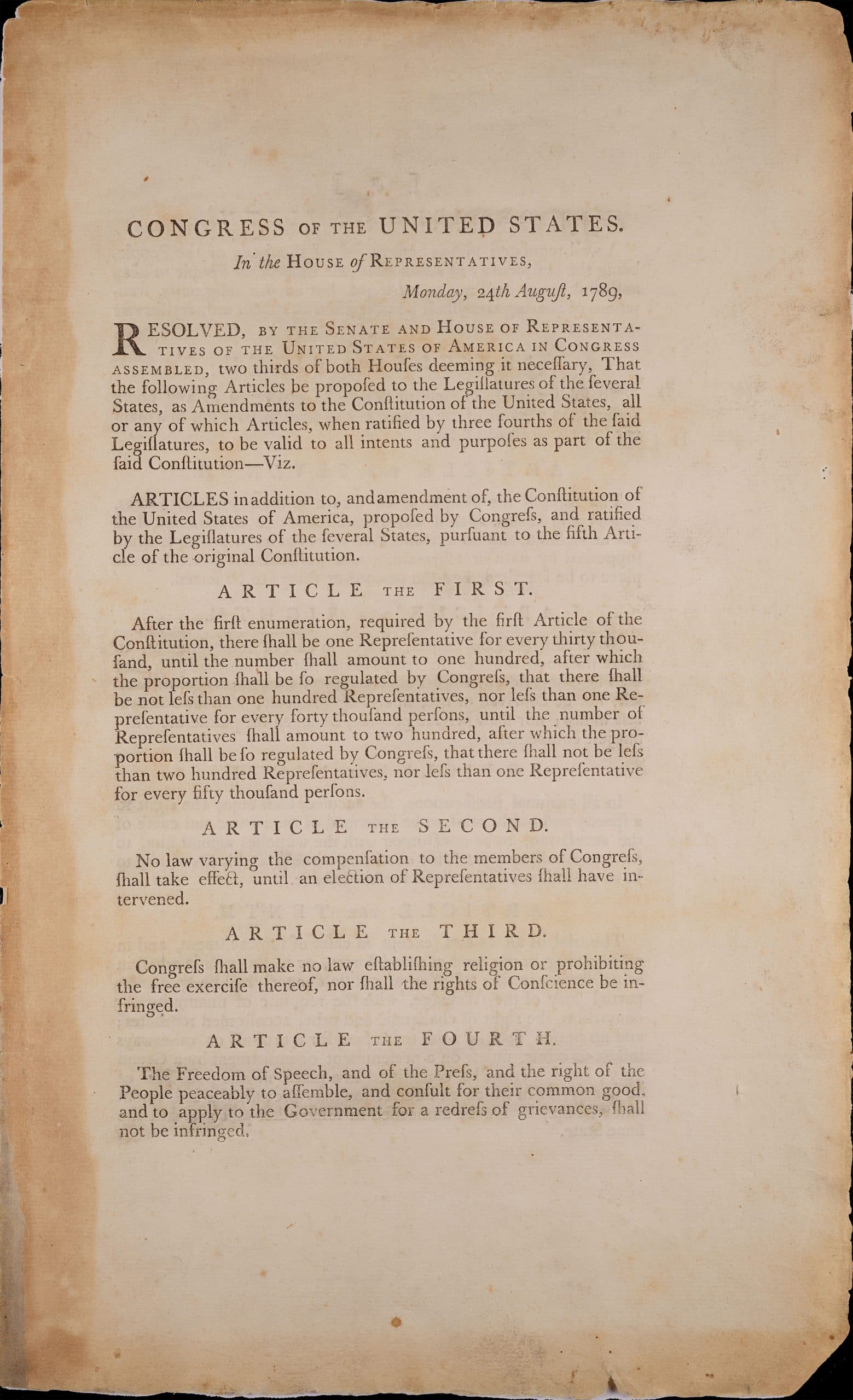 CONGRESS OF THE UNITED STATES.

In the HOUSE of REPRESENTATIVES,

Monday, 24th Auguſt, 1789,

RESOLVED, BY THE SENATE AND HOUSE OF REPRESENTATIVES OF THE UNITED STATES OF AMERICA IN CONGRESS ASSEMBLED, two thirds of both Houſes deeming it neceſſary, That the following Articles be propoſed to the Legiſlatures of the ſeveral States, as Amendments to the Conſtitution of the United States, all or any of which Articles, when ratified by three fourths of the ſaid Legiſlatures, to be valid to all intents and purpoſes as part of the ſaid Conſtitution—Viz.

ARTICLES in addition to, and amendment of, the Conſtitution of the United States of America, propoſed by Congreſs, and ratified by the Legiſlatures of the ſeveral States, purſuant to the fifth Article of the original Conſtitution.

ARTICLE THE FIRST.

After the firſt enumeration, required by the firſt Article of the Conſtitution, there ſhall be one Repreſentative for every thirty thouſand, until the number ſhall amount to one hundred, after which the proportion ſhall be ſo regulated by Congreſs, that there ſhall be not leſs than one hundred Repreſentatives, nor leſs than one Repreſentative for every forty thouſand perſons, until the number of Repreſentatives ſhall amount to two hundred, after which the proportion ſhall be ſo regulated by Congreſs, that there ſhall not be leſs than two hundred Repreſentatives, nor leſs than one Repreſentative for every fifty thouſand perſons.

ARTICLE THE SECOND.

No law varying the compenſation to the members of Congreſs, ſhall take effect, until an election of Repreſentatives ſhall have intervened.

ARTICLE THE THIRD.

Congreſs ſhall make no law eſtabliſhing religion or prohibiting the free exerciſe thereof, nor ſhall the rights of Conſcience be infringed.

ARTICLE THE FOURTH.

The Freedom of Speech, and of the Preſs, and the right of the People peaceably to aſſemble, and conſult for their common good, and to apply to the Government for a redreſs of grievances, ſhall not be infringed.